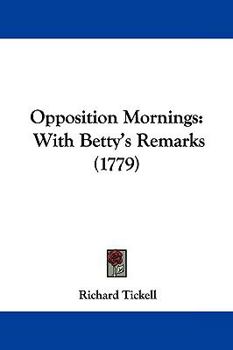 Opposition Mornings: With Betty's Remarks (1779)

Richard Tickell